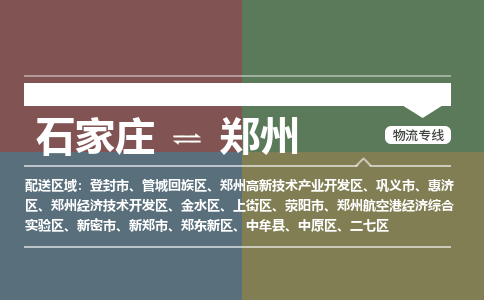 石家庄 ⇌ 郑州

物流专线

配送区域：登封市、管城回族区、郑州高新技术产业开发区、巩义市、惠济区、郑州经济技术开发区、金水区、上街区、荥阳市、郑州航空港经济综合实验区、新密市、新郑市、郑东新区、中牟县、中原区、二七区